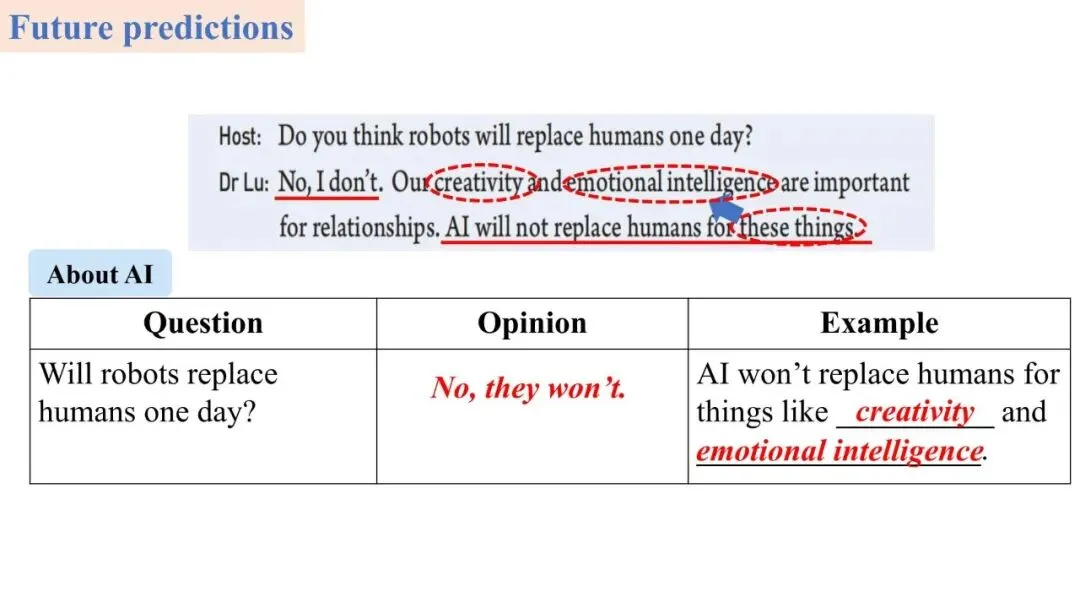 Future predictions

Host: Do you think robots will replace humans one day?

Dr Lu: No, I don't. Our creativity and emotional intelligence are important for relationships. AI will not replace humans for these things.

About AI

| Question | Opinion | Example |
|---|---|---|
| Will robots replace humans one day? | No, they won't. | AI won't replace humans for things like creativity and emotional intelligence. |